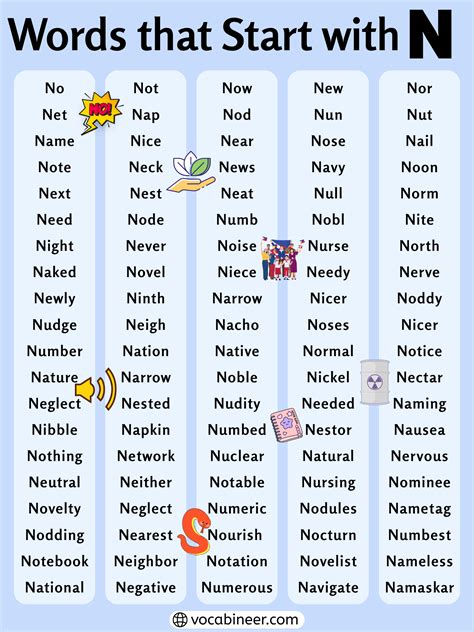 Words that Start with N

No
Net
Name
Note
Next
Need
Night
Naked
Newly
Nudge
Number
Nature
Neglect
Nibble
Nothing
Neutral
Novelty
Nodding
Notebook
National

NO!

Not
Nap
Nice
Neck
Nest
Node
Never
Novel
Ninth
Neigh
Nation
Narrow
Nested
Napkin
Network
Neither
Neglect
Nearest
Neighbor
Negative

Now
Nod
Near
News
Neat
Numb
Noise
Niece
Narrow
Nacho
Native
Noble
Nudity
Numbed
Nuclear
Notable
Numeric
Nourish
Notation
Numerous

New
Nun
Nose
Navy
Null
Nobl
Nurse
Needy
Nicer
Noses
Normal
Nickel
Needed
Nestor
Natural
Nursing
Nodules
Nocturn
Novelist
Navigate

Nor
Nut
Nail
Noon
Norm
Nite
North
Nerve
Noddy
Nicer
Notice
Nectar
Naming
Nausea
Nervous
Nominee
Nametag
Numbest
Nameless
Namaskar

vocabineer.com